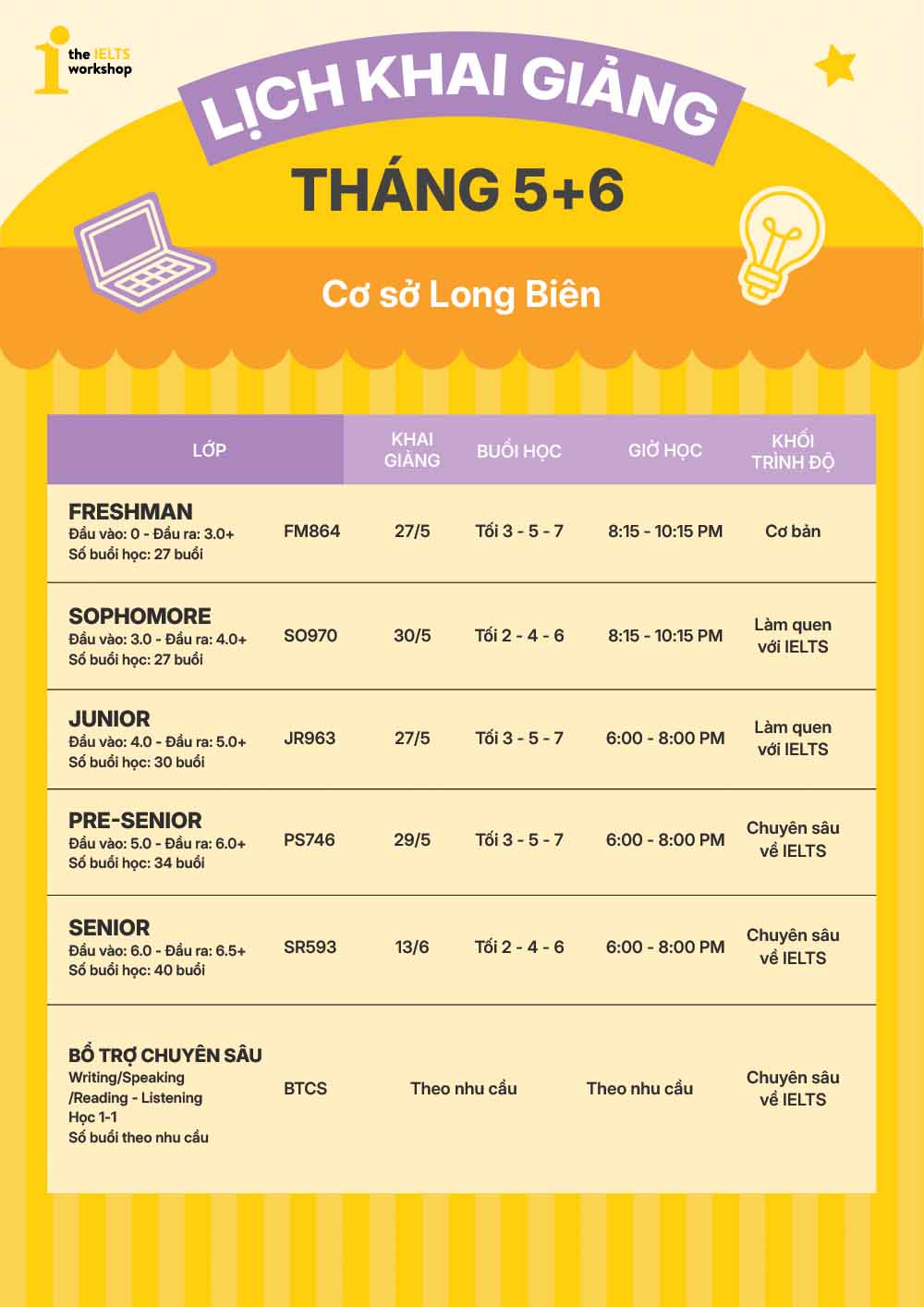 the IELTS workshop

LỊCH KHAI GIẢNG

THÁNG 5+6

Cơ sở Long Biên

| LỚP | | KHAI GIẢNG | BUỔI HỌC | GIỜ HỌC | KHỐI TRÌNH ĐỘ |
|---|---|---|---|---|---|
| FRESHMAN Đầu vào: 0 - Đầu ra: 3.0+ Số buổi học: 27 buổi | FM864 | 27/5 | Tối 3 - 5 - 7 | 8:15 - 10:15 PM | Cơ bản |
| SOPHOMORE Đầu vào: 3.0 - Đầu ra: 4.0+ Số buổi học: 27 buổi | SO970 | 30/5 | Tối 2 - 4 - 6 | 8:15 - 10:15 PM | Làm quen với IELTS |
| JUNIOR Đầu vào: 4.0 - Đầu ra: 5.0+ Số buổi học: 30 buổi | JR963 | 27/5 | Tối 3 - 5 - 7 | 6:00 - 8:00 PM | Làm quen với IELTS |
| PRE-SENIOR Đầu vào: 5.0 - Đầu ra: 6.0+ Số buổi học: 34 buổi | PS746 | 29/5 | Tối 3 - 5 - 7 | 6:00 - 8:00 PM | Chuyên sâu về IELTS |
| SENIOR Đầu vào: 6.0 - Đầu ra: 6.5+ Số buổi học: 40 buổi | SR593 | 13/6 | Tối 2 - 4 - 6 | 6:00 - 8:00 PM | Chuyên sâu về IELTS |
| BỔ TRỢ CHUYÊN SÂU Writing/Speaking /Reading - Listening Học 1-1 Số buổi theo nhu cầu | BTCS | Theo nhu cầu | | Theo nhu cầu | Chuyên sâu về IELTS |